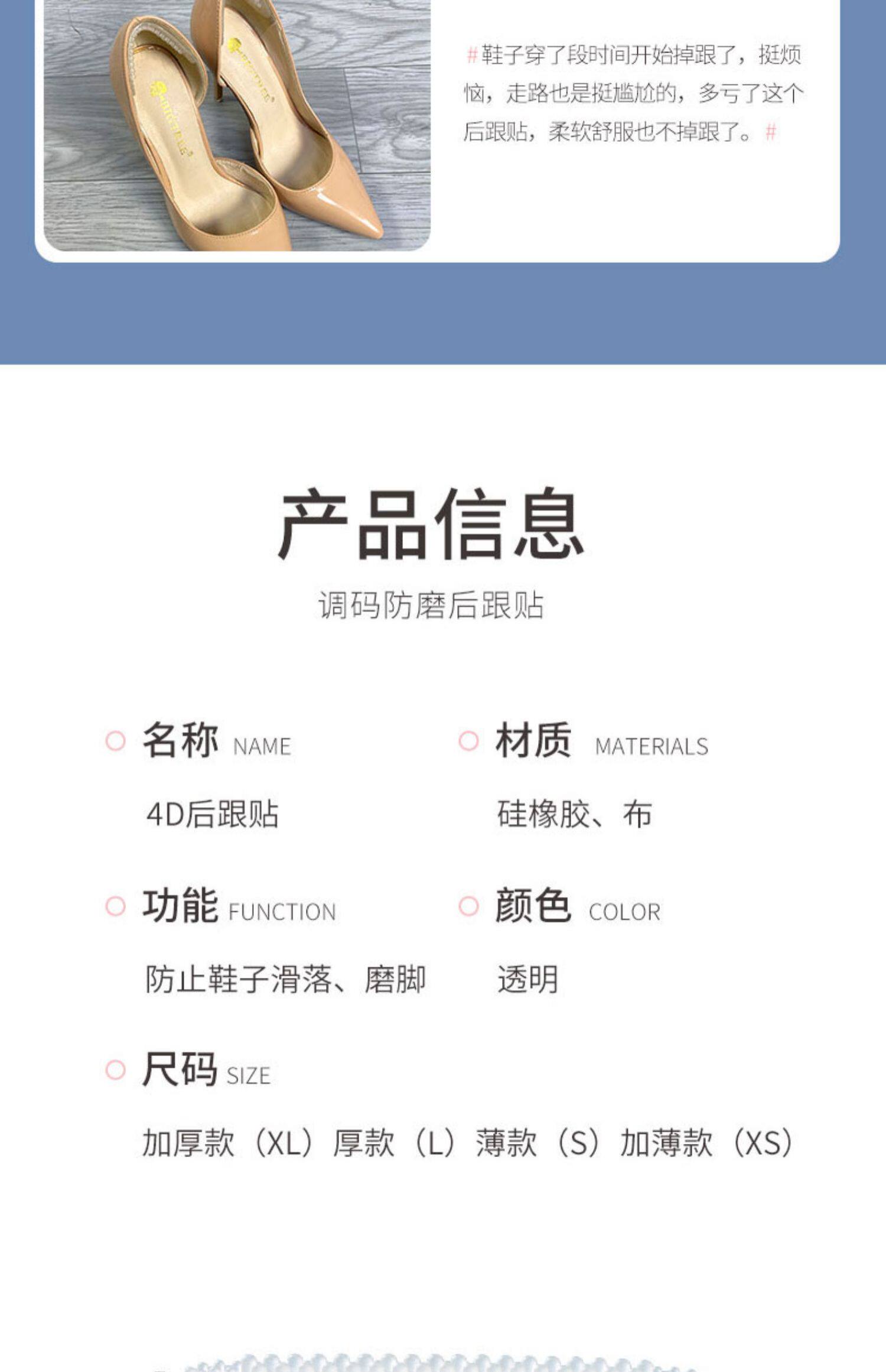 #鞋子穿了段时间开始掉跟了，挺烦恼，走路也是挺尴尬的，多亏了这个后跟贴，柔软舒服也不掉跟了。#

产品信息

调码防磨后跟贴

名称 NAME

4D后跟贴

材质 MATERIALS

硅橡胶、布

功能 FUNCTION

防止鞋子滑落、磨脚

颜色 COLOR

透明

尺码 SIZE

加厚款（XL） 厚款（L） 薄款（S） 加薄款（XS）